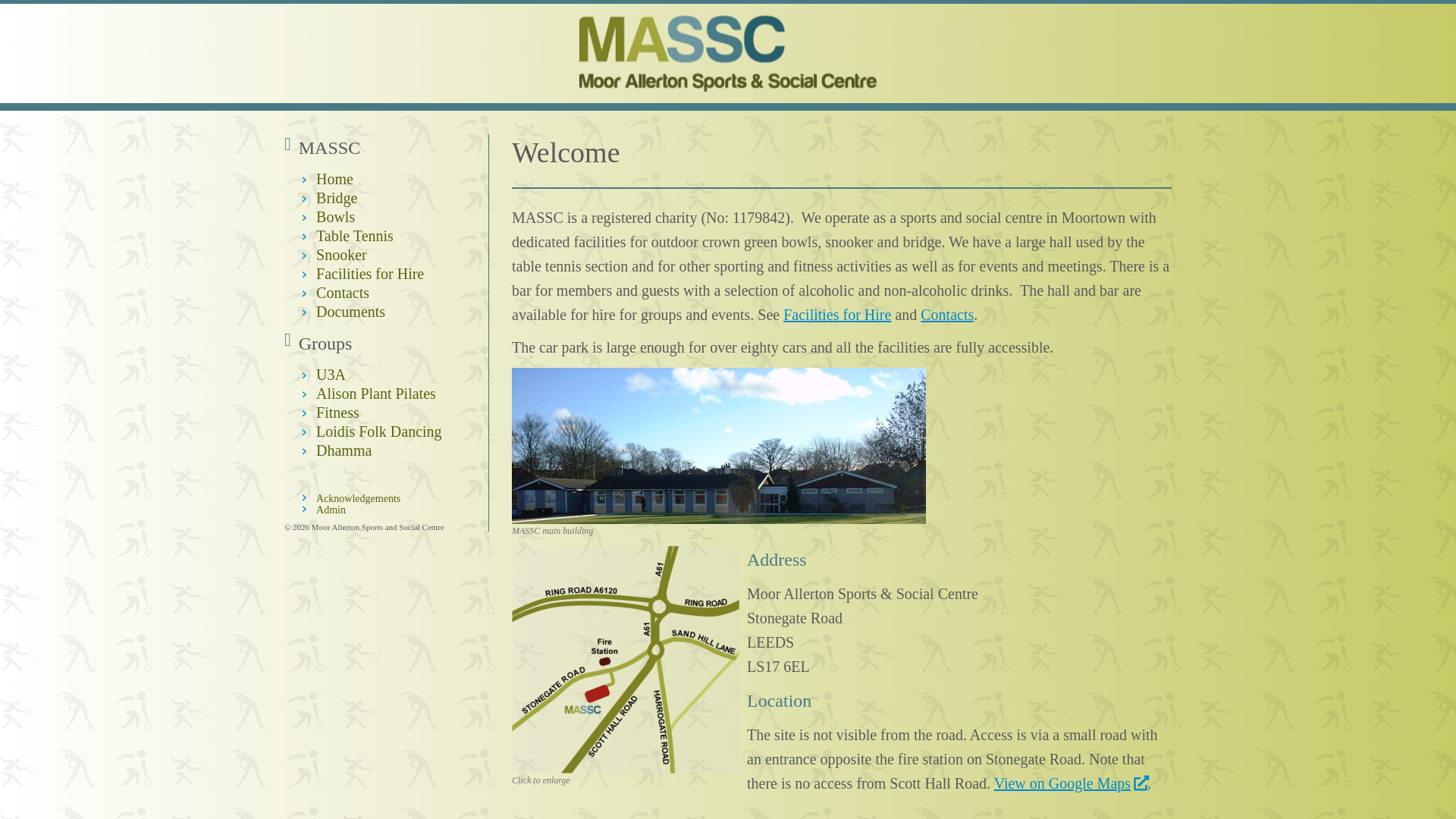 MASSC
Moor Allerton Sports & Social Centre

MASSC

Home
Bridge
Bowls
Table Tennis
Snooker
Facilities for Hire
Contacts
Documents

Groups

U3A
Alison Plant Pilates
Fitness
Loidis Folk Dancing
Dhamma

Acknowledgements
Admin

© 2026 Moor Allerton Sports and Social Centre

Welcome

MASSC is a registered charity (No: 1179842). We operate as a sports and social centre in Moortown with dedicated facilities for outdoor crown green bowls, snooker and bridge. We have a large hall used by the table tennis section and for other sporting and fitness activities as well as for events and meetings. There is a bar for members and guests with a selection of alcoholic and non-alcoholic drinks. The hall and bar are available for hire for groups and events. See Facilities for Hire and Contacts.

The car park is large enough for over eighty cars and all the facilities are fully accessible.

MASSC main building

RING ROAD A6120
A61
RING ROAD
A61
SAND HILL LANE
Fire Station
STONEGATE ROAD
MASSC
SCOTT HALL ROAD
HARROGATE ROAD

Click to enlarge

Address

Moor Allerton Sports & Social Centre
Stonegate Road
LEEDS
LS17 6EL

Location

The site is not visible from the road. Access is via a small road with an entrance opposite the fire station on Stonegate Road. Note that there is no access from Scott Hall Road. View on Google Maps.